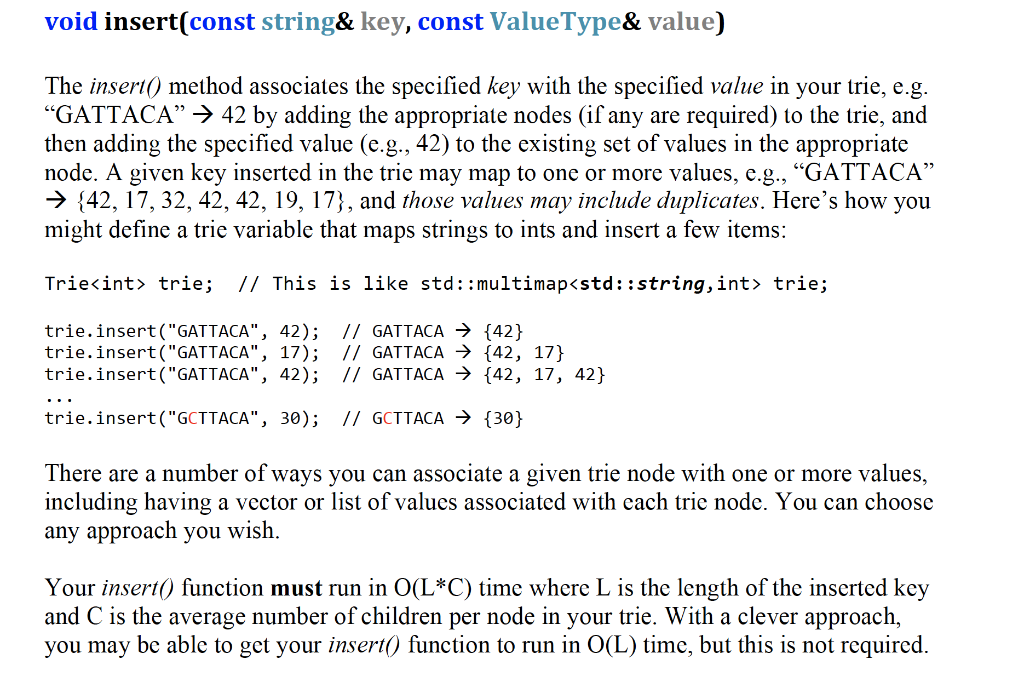 void insert(const string& key, const ValueType& value)

The insert() method associates the specified key with the specified value in your trie, e.g. “GATTACA” → 42 by adding the appropriate nodes (if any are required) to the trie, and then adding the specified value (e.g., 42) to the existing set of values in the appropriate node. A given key inserted in the trie may map to one or more values, e.g., “GATTACA” → {42, 17, 32, 42, 42, 19, 17}, and those values may include duplicates. Here’s how you might define a trie variable that maps strings to ints and insert a few items:

Trie<int> trie;   // This is like std::multimap<std::string,int> trie;

trie.insert("GATTACA", 42);   // GATTACA → {42}
trie.insert("GATTACA", 17);   // GATTACA → {42, 17}
trie.insert("GATTACA", 42);   // GATTACA → {42, 17, 42}
...
trie.insert("GCTTACA", 30);   // GCTTACA → {30}

There are a number of ways you can associate a given trie node with one or more values, including having a vector or list of values associated with each trie node. You can choose any approach you wish.

Your insert() function must run in O(L*C) time where L is the length of the inserted key and C is the average number of children per node in your trie. With a clever approach, you may be able to get your insert() function to run in O(L) time, but this is not required.